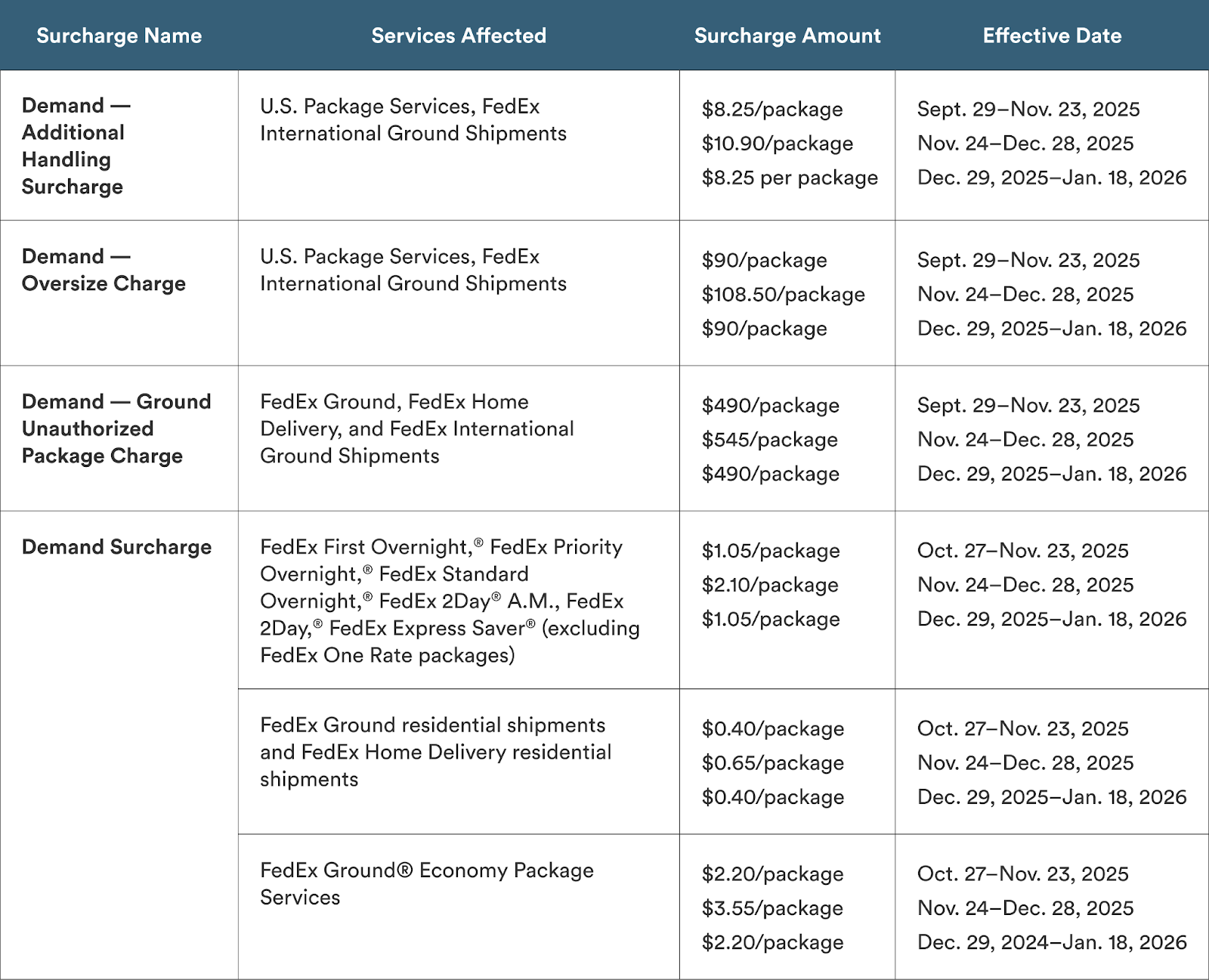 | Surcharge Name | Services Affected | Surcharge Amount | Effective Date |
|---|---|---|---|
| Demand — Additional Handling Surcharge | U.S. Package Services, FedEx International Ground Shipments | \$8.25/package<br>\$10.90/package<br>\$8.25 per package | Sept. 29–Nov. 23, 2025<br>Nov. 24–Dec. 28, 2025<br>Dec. 29, 2025–Jan. 18, 2026 |
| Demand — Oversize Charge | U.S. Package Services, FedEx International Ground Shipments | \$90/package<br>\$108.50/package<br>\$90/package | Sept. 29–Nov. 23, 2025<br>Nov. 24–Dec. 28, 2025<br>Dec. 29, 2025–Jan. 18, 2026 |
| Demand — Ground Unauthorized Package Charge | FedEx Ground, FedEx Home Delivery, and FedEx International Ground Shipments | \$490/package<br>\$545/package<br>\$490/package | Sept. 29–Nov. 23, 2025<br>Nov. 24–Dec. 28, 2025<br>Dec. 29, 2025–Jan. 18, 2026 |
| Demand Surcharge | FedEx First Overnight,® FedEx Priority Overnight,® FedEx Standard Overnight,® FedEx 2Day® A.M., FedEx 2Day,® FedEx Express Saver® (excluding FedEx One Rate packages) | \$1.05/package<br>\$2.10/package<br>\$1.05/package | Oct. 27–Nov. 23, 2025<br>Nov. 24–Dec. 28, 2025<br>Dec. 29, 2025–Jan. 18, 2026 |
| | FedEx Ground residential shipments and FedEx Home Delivery residential shipments | \$0.40/package<br>\$0.65/package<br>\$0.40/package | Oct. 27–Nov. 23, 2025<br>Nov. 24–Dec. 28, 2025<br>Dec. 29, 2025–Jan. 18, 2026 |
| | FedEx Ground® Economy Package Services | \$2.20/package<br>\$3.55/package<br>\$2.20/package | Oct. 27–Nov. 23, 2025<br>Nov. 24–Dec. 28, 2025<br>Dec. 29, 2024–Jan. 18, 2026 |